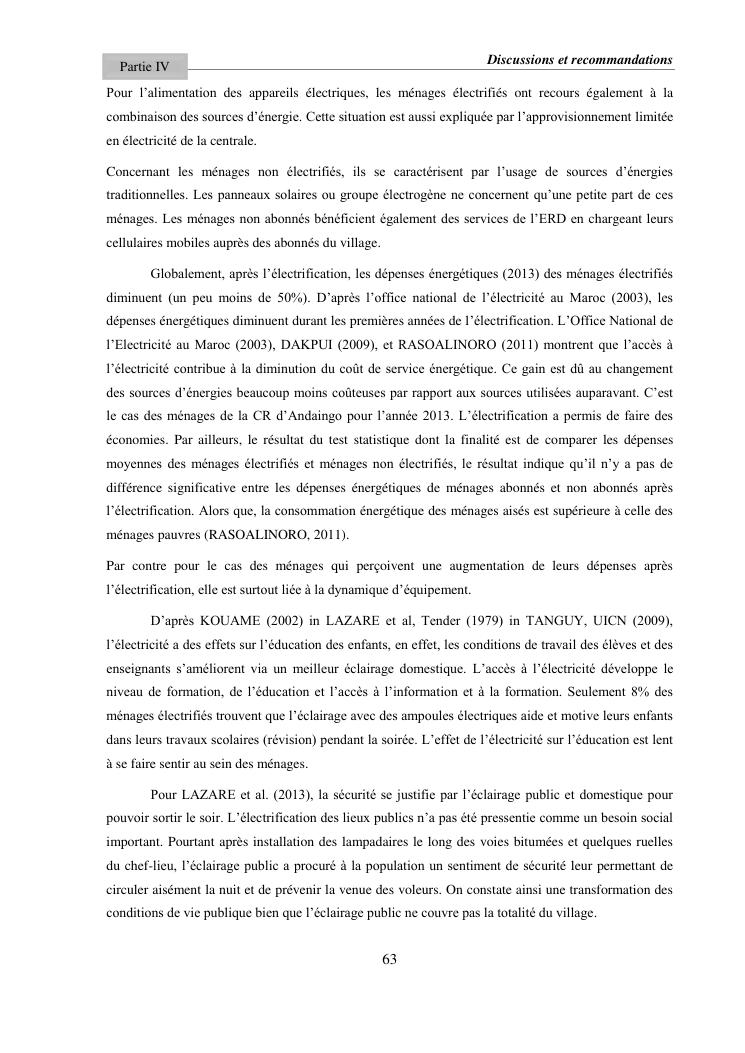 Partie IV

Discussions et recommandations

Pour l'alimentation des appareils électriques, les ménages électrifiés ont recours également à la combinaison des sources d'énergie. Cette situation est aussi expliquée par l'approvisionnement limitée en électricité de la centrale.

Concernant les ménages non électrifiés, ils se caractérisent par l'usage de sources d'énergies traditionnelles. Les panneaux solaires ou groupe électrogène ne concernent qu'une petite part de ces ménages. Les ménages non abonnés bénéficient également des services de l'ERD en chargeant leurs cellulaires mobiles auprès des abonnés du village.

Globalement, après l'électrification, les dépenses énergétiques (2013) des ménages électrifiés diminuent (un peu moins de 50%). D'après l'office national de l'électricité au Maroc (2003), les dépenses énergétiques diminuent durant les premières années de l'électrification. L'Office National de l'Electricité au Maroc (2003), DAKPUI (2009), et RASOALINORO (2011) montrent que l'accès à l'électricité contribue à la diminution du coût de service énergétique. Ce gain est dû au changement des sources d'énergies beaucoup moins coûteuses par rapport aux sources utilisées auparavant. C'est le cas des ménages de la CR d'Andaingo pour l'année 2013. L'électrification a permis de faire des économies. Par ailleurs, le résultat du test statistique dont la finalité est de comparer les dépenses moyennes des ménages électrifiés et ménages non électrifiés, le résultat indique qu'il n'y a pas de différence significative entre les dépenses énergétiques de ménages abonnés et non abonnés après l'électrification. Alors que, la consommation énergétique des ménages aisés est supérieure à celle des ménages pauvres (RASOALINORO, 2011).

Par contre pour le cas des ménages qui perçoivent une augmentation de leurs dépenses après l'électrification, elle est surtout liée à la dynamique d'équipement.

D'après KOUAME (2002) in LAZARE et al, Tender (1979) in TANGUY, UICN (2009), l'électricité a des effets sur l'éducation des enfants, en effet, les conditions de travail des élèves et des enseignants s'améliorent via un meilleur éclairage domestique. L'accès à l'électricité développe le niveau de formation, de l'éducation et l'accès à l'information et à la formation. Seulement 8% des ménages électrifiés trouvent que l'éclairage avec des ampoules électriques aide et motive leurs enfants dans leurs travaux scolaires (révision) pendant la soirée. L'effet de l'électricité sur l'éducation est lent à se faire sentir au sein des ménages.

Pour LAZARE et al. (2013), la sécurité se justifie par l'éclairage public et domestique pour pouvoir sortir le soir. L'électrification des lieux publics n'a pas été pressentie comme un besoin social important. Pourtant après installation des lampadaires le long des voies bitumées et quelques ruelles du chef-lieu, l'éclairage public a procuré à la population un sentiment de sécurité leur permettant de circuler aisément la nuit et de prévenir la venue des voleurs. On constate ainsi une transformation des conditions de vie publique bien que l'éclairage public ne couvre pas la totalité du village.

63